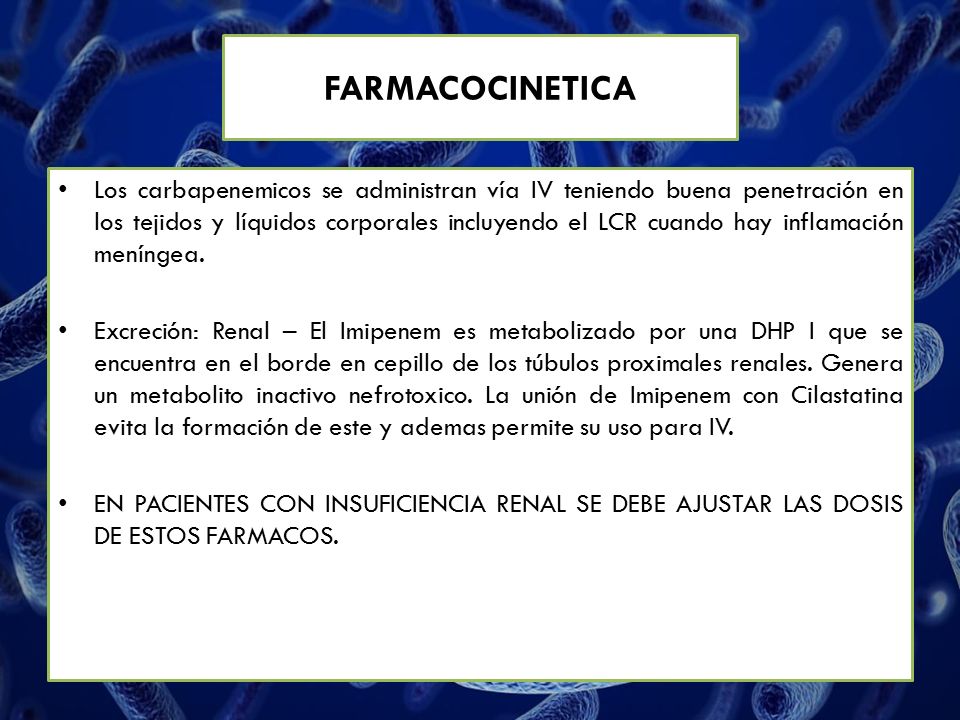 FARMACOCINETICA

• Los carbapenemicos se administran vía IV teniendo buena penetración en los tejidos y líquidos corporales incluyendo el LCR cuando hay inflamación meníngea.

• Excreción: Renal – El Imipenem es metabolizado por una DHP I que se encuentra en el borde en cepillo de los túbulos proximales renales. Genera un metabolito inactivo nefrotoxico. La unión de Imipenem con Cilastatina evita la formación de este y ademas permite su uso para IV.

• EN PACIENTES CON INSUFICIENCIA RENAL SE DEBE AJUSTAR LAS DOSIS DE ESTOS FARMACOS.